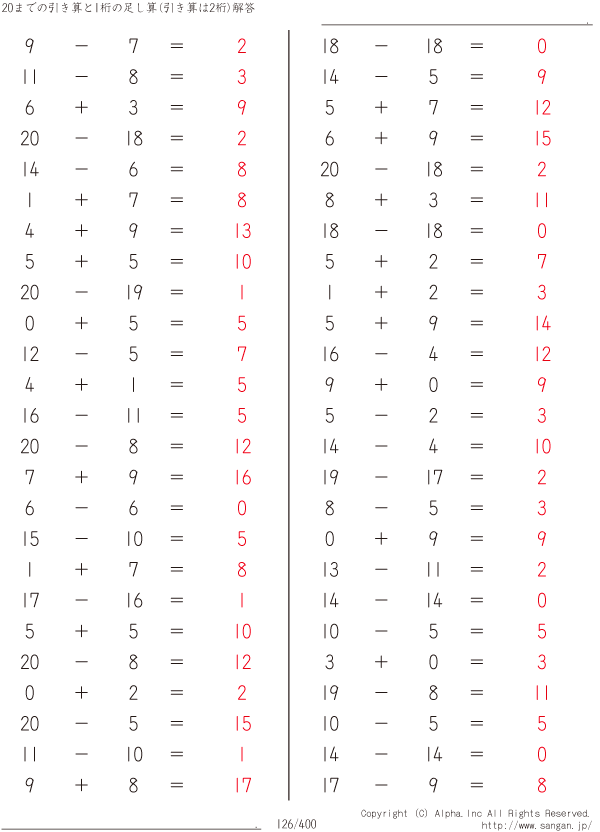 20までの引き算と1桁の足し算(引き算は2桁)解答

$9 - 7 = 2$
$11 - 8 = 3$
$6 + 3 = 9$
$20 - 18 = 2$
$14 - 6 = 8$
$1 + 7 = 8$
$4 + 9 = 13$
$5 + 5 = 10$
$20 - 19 = 1$
$0 + 5 = 5$
$12 - 5 = 7$
$4 + 1 = 5$
$16 - 11 = 5$
$20 - 8 = 12$
$7 + 9 = 16$
$6 - 6 = 0$
$15 - 10 = 5$
$1 + 7 = 8$
$17 - 16 = 1$
$5 + 5 = 10$
$20 - 8 = 12$
$0 + 2 = 2$
$20 - 5 = 15$
$11 - 10 = 1$
$9 + 8 = 17$

$18 - 18 = 0$
$14 - 5 = 9$
$5 + 7 = 12$
$6 + 9 = 15$
$20 - 18 = 2$
$8 + 3 = 11$
$18 - 18 = 0$
$5 + 2 = 7$
$1 + 2 = 3$
$5 + 9 = 14$
$16 - 4 = 12$
$9 + 0 = 9$
$5 - 2 = 3$
$14 - 4 = 10$
$19 - 17 = 2$
$8 - 5 = 3$
$0 + 9 = 9$
$13 - 11 = 2$
$14 - 14 = 0$
$10 - 5 = 5$
$3 + 0 = 3$
$19 - 8 = 11$
$10 - 5 = 5$
$14 - 14 = 0$
$17 - 9 = 8$

126/400

Copyright (C) Alpha.Inc All Rights Reserved.
http://www.sangan.jp/